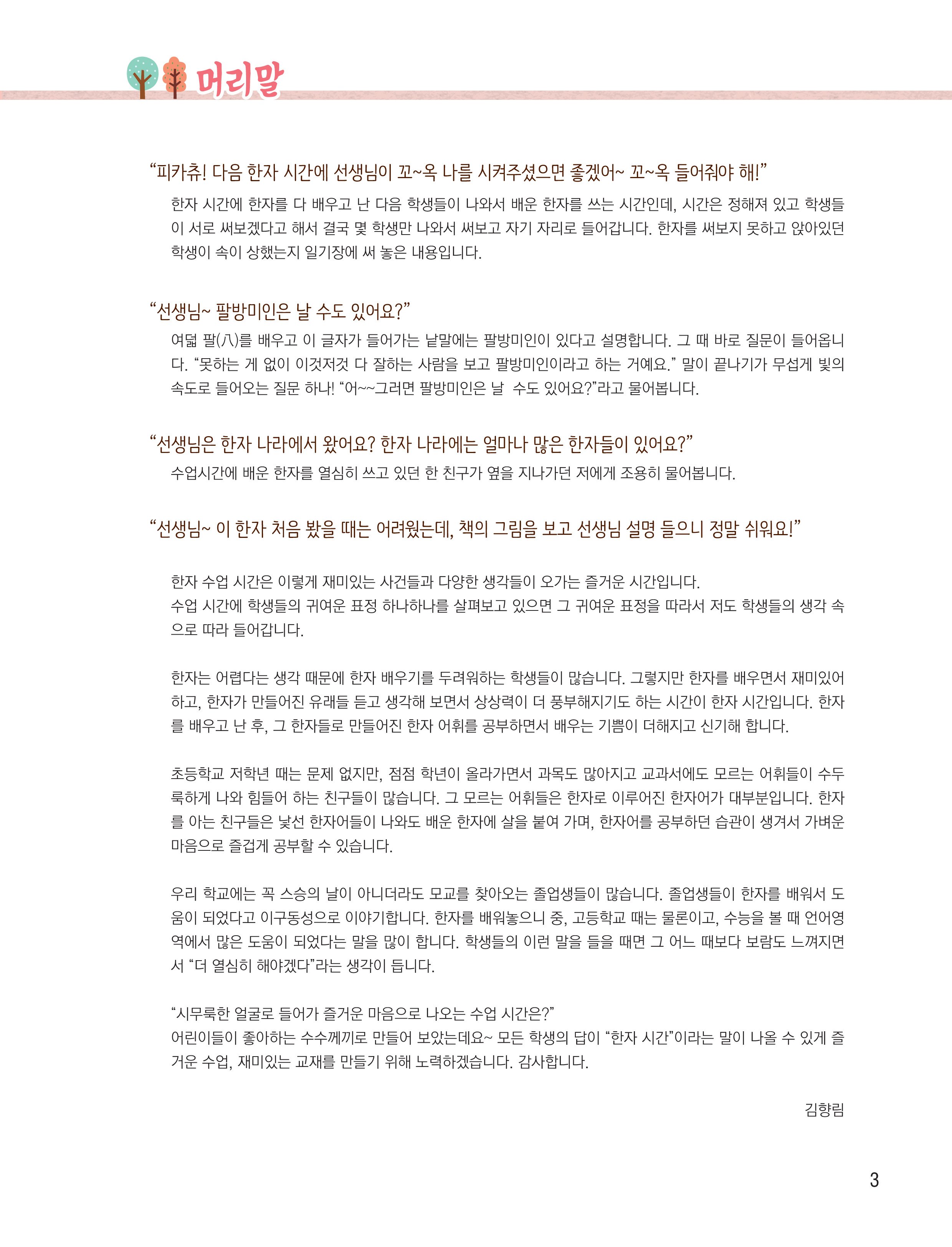 머리말

“피카츄! 다음 한자 시간에 선생님이 꼬~옥 나를 시켜주셨으면 좋겠어~ 꼬~옥 들어줘야 해!”

한자 시간에 한자를 다 배우고 난 다음 학생들이 나와서 배운 한자를 쓰는 시간인데, 시간은 정해져 있고 학생들이 서로 써보겠다고 해서 결국 몇 학생만 나와서 써보고 자기 자리로 들어갑니다. 한자를 써보지 못하고 앉아있던 학생이 속이 상했는지 일기장에 써 놓은 내용입니다.

“선생님~ 팔방미인은 날 수도 있어요?”

여덟 팔(八)를 배우고 이 글자가 들어가는 낱말에는 팔방미인이 있다고 설명합니다. 그 때 바로 질문이 들어옵니다. “못하는 게 없이 이것저것 다 잘하는 사람을 보고 팔방미인이라고 하는 거예요.” 말이 끝나기가 무섭게 빛의 속도로 들어오는 질문 하나! “어~~그러면 팔방미인은 날  수도 있어요?”라고 물어봅니다.

“선생님은 한자 나라에서 왔어요? 한자 나라에는 얼마나 많은 한자들이 있어요?”

수업시간에 배운 한자를 열심히 쓰고 있던 한 친구가 옆을 지나가던 저에게 조용히 물어봅니다.

“선생님~ 이 한자 처음 봤을 때는 어려웠는데, 책의 그림을 보고 선생님 설명 들으니 정말 쉬워요!”

한자 수업 시간은 이렇게 재미있는 사건들과 다양한 생각들이 오가는 즐거운 시간입니다.
수업 시간에 학생들의 귀여운 표정 하나하나를 살펴보고 있으면 그 귀여운 표정을 따라서 저도 학생들의 생각 속으로 따라 들어갑니다.

한자는 어렵다는 생각 때문에 한자 배우기를 두려워하는 학생들이 많습니다. 그렇지만 한자를 배우면서 재미있어 하고, 한자가 만들어진 유래들 듣고 생각해 보면서 상상력이 더 풍부해지기도 하는 시간이 한자 시간입니다. 한자를 배우고 난 후, 그 한자들로 만들어진 한자 어휘를 공부하면서 배우는 기쁨이 더해지고 신기해 합니다.

초등학교 저학년 때는 문제 없지만, 점점 학년이 올라가면서 과목도 많아지고 교과서에도 모르는 어휘들이 수두룩하게 나와 힘들어 하는 친구들이 많습니다. 그 모르는 어휘들은 한자로 이루어진 한자어가 대부분입니다. 한자를 아는 친구들은 낯선 한자어들이 나와도 배운 한자에 살을 붙여 가며, 한자어를 공부하던 습관이 생겨서 가벼운 마음으로 즐겁게 공부할 수 있습니다.

우리 학교에는 꼭 스승의 날이 아니더라도 모교를 찾아오는 졸업생들이 많습니다. 졸업생들이 한자를 배워서 도움이 되었다고 이구동성으로 이야기합니다. 한자를 배워놓으니 중, 고등학교 때는 물론이고, 수능을 볼 때 언어영역에서 많은 도움이 되었다는 말을 많이 합니다. 학생들의 이런 말을 들을 때면 그 어느 때보다 보람도 느껴지면서 “더 열심히 해야겠다”라는 생각이 듭니다.

“시무룩한 얼굴로 들어가 즐거운 마음으로 나오는 수업 시간은?”
어린이들이 좋아하는 수수께끼로 만들어 보았는데요~ 모든 학생의 답이 “한자 시간”이라는 말이 나올 수 있게 즐거운 수업, 재미있는 교재를 만들기 위해 노력하겠습니다. 감사합니다.

김향림

3